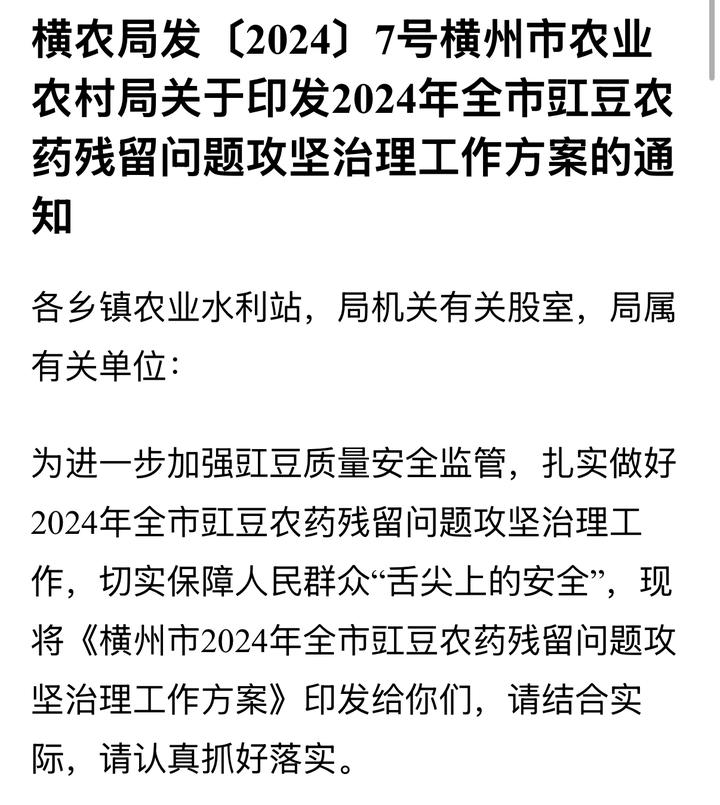 横农局发〔2024〕7号横州市农业农村局关于印发2024年全市豇豆农药残留问题攻坚治理工作方案的通知

各乡镇农业水利站，局机关有关股室，局属有关单位：

为进一步加强豇豆质量安全监管，扎实做好2024年全市豇豆农药残留问题攻坚治理工作，切实保障人民群众“舌尖上的安全”，现将《横州市2024年全市豇豆农药残留问题攻坚治理工作方案》印发给你们，请结合实际，请认真抓好落实。